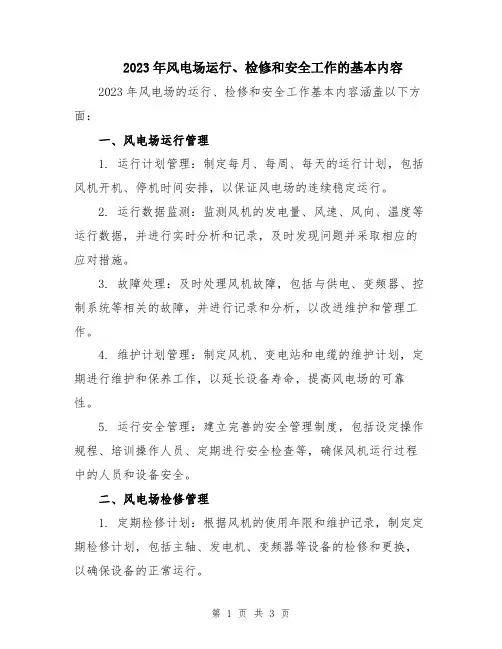 2023年风电场运行、检修和安全工作的基本内容

2023年风电场的运行、检修和安全工作基本内容涵盖以下方面：

一、风电场运行管理

1. 运行计划管理：制定每月、每周、每天的运行计划，包括风机开机、停机时间安排，以保证风电场的连续稳定运行。

2. 运行数据监测：监测风机的发电量、风速、风向、温度等运行数据，并进行实时分析和记录，及时发现问题并采取相应的应对措施。

3. 故障处理：及时处理风机故障，包括与供电、变频器、控制系统等相关的故障，并进行记录和分析，以改进维护和管理工作。

4. 维护计划管理：制定风机、变电站和电缆的维护计划，定期进行维护和保养工作，以延长设备寿命，提高风电场的可靠性。

5. 运行安全管理：建立完善的安全管理制度，包括设定操作规程、培训操作人员、定期进行安全检查等，确保风机运行过程中的人员和设备安全。

二、风电场检修管理

1. 定期检修计划：根据风机的使用年限和维护记录，制定定期检修计划，包括主轴、发电机、变频器等设备的检修和更换，以确保设备的正常运行。

第 1 页 共 3 页